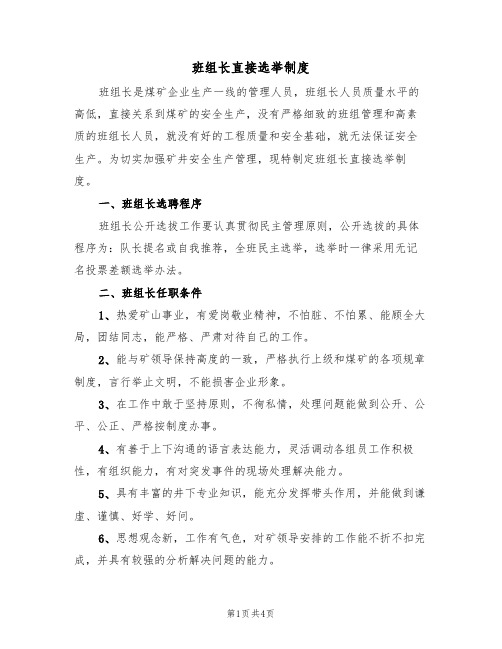 班组长直接选举制度

班组长是煤矿企业生产一线的管理人员，班组长人员质量水平的高低，直接关系到煤矿的安全生产，没有严格细致的班组管理和高素质的班组长人员，就没有好的工程质量和安全基础，就无法保证安全生产。为切实加强矿井安全生产管理，现特制定班组长直接选举制度。

一、班组长选聘程序

班组长公开选拔工作要认真贯彻民主管理原则，公开选拔的具体程序为：队长提名或自我推荐，全班民主选举，选举时一律采用无记名投票差额选举办法。

二、班组长任职条件

1、热爱矿山事业，有爱岗敬业精神，不怕脏、不怕累、能顾全大局，团结同志，能严格、严肃对待自己的工作。

2、能与矿领导保持高度的一致，严格执行上级和煤矿的各项规章制度，言行举止文明，不能损害企业形象。

3、在工作中敢于坚持原则，不徇私情，处理问题能做到公开、公平、公正、严格按制度办事。

4、有善于上下沟通的语言表达能力，灵活调动各组员工作积极性，有组织能力，有对突发事件的现场处理解决能力。

5、具有丰富的井下专业知识，能充分发挥带头作用，并能做到谦虚、谨慎、好学、好问。

6、思想观念新，工作有气色，对矿领导安排的工作能不折不扣完成，并具有较强的分析解决问题的能力。

第1页共4页